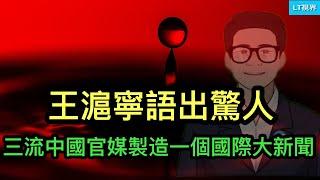 LT視界

王滬寧語出驚人

三流中國官媒製造一個國際大新聞